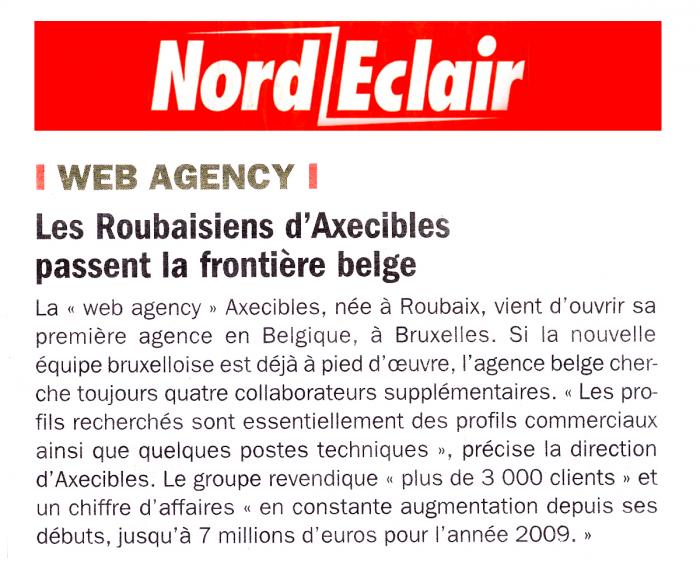 Nord Eclair

WEB AGENCY

Les Roubaisiens d'Axecibles passent la frontière belge

La « web agency » Axecibles, née à Roubaix, vient d'ouvrir sa première agence en Belgique, à Bruxelles. Si la nouvelle équipe bruxelloise est déjà à pied d'œuvre, l'agence belge cherche toujours quatre collaborateurs supplémentaires. « Les profils recherchés sont essentiellement des profils commerciaux ainsi que quelques postes techniques », précise la direction d'Axecibles. Le groupe revendique « plus de 3 000 clients » et un chiffre d'affaires « en constante augmentation depuis ses débuts, jusqu'à 7 millions d'euros pour l'année 2009. »